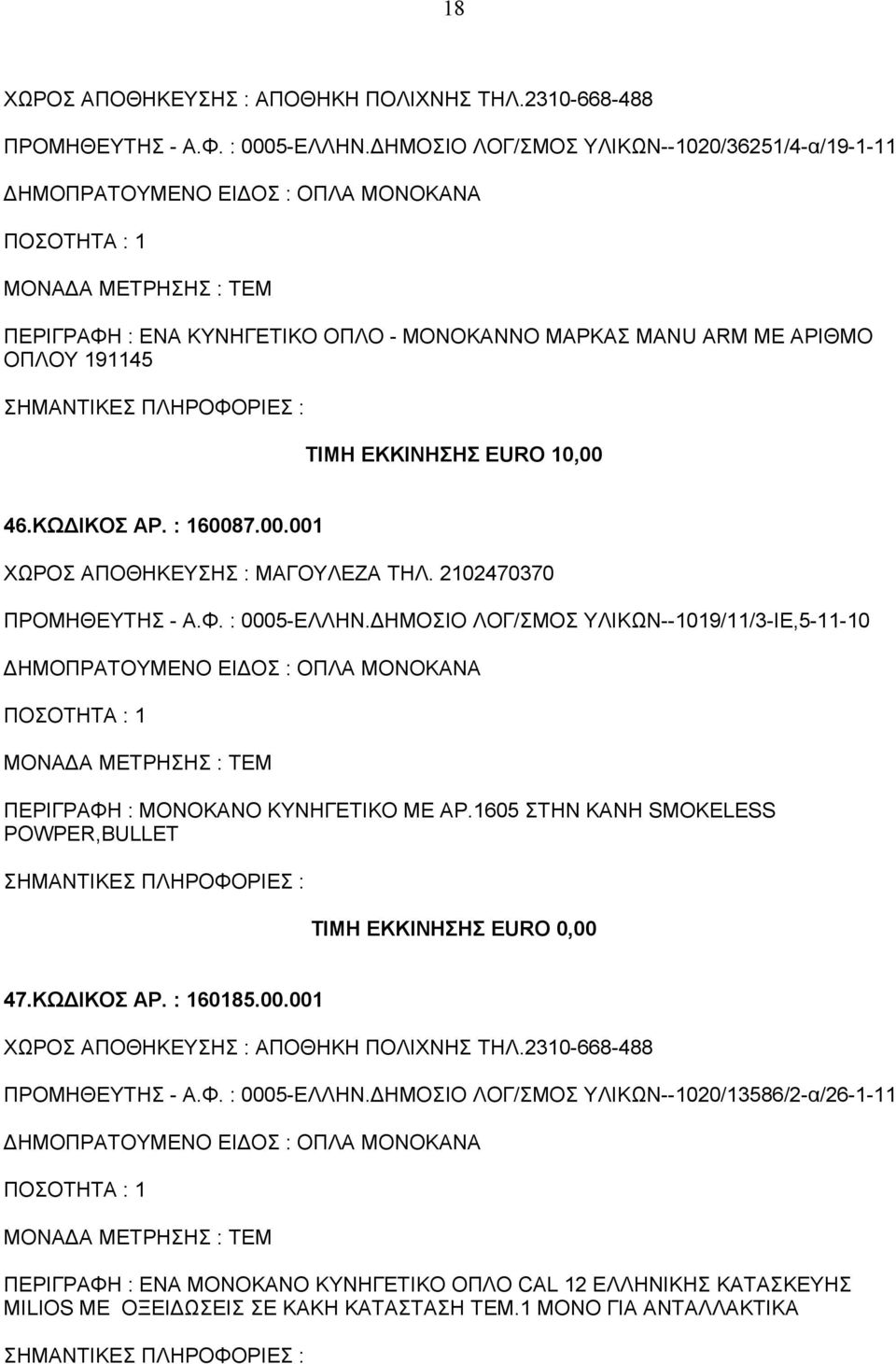 18

ΧΩΡΟΣ ΑΠΟΘΗΚΕΥΣΗΣ : ΑΠΟΘΗΚΗ ΠΟΛΙΧΝΗΣ ΤΗΛ.2310-668-488

ΠΡΟΜΗΘΕΥΤΗΣ - Α.Φ. : 0005-ΕΛΛΗΝ.ΔΗΜΟΣΙΟ ΛΟΓ/ΣΜΟΣ ΥΛΙΚΩΝ--1020/36251/4-α/19-1-11

ΔΗΜΟΠΡΑΤΟΥΜΕΝΟ ΕΙΔΟΣ : ΟΠΛΑ ΜΟΝΟΚΑΝΑ

ΠΟΣΟΤΗΤΑ : 1

ΜΟΝΑΔΑ ΜΕΤΡΗΣΗΣ : ΤΕΜ

ΠΕΡΙΓΡΑΦΗ : ΕΝΑ ΚΥΝΗΓΕΤΙΚΟ ΟΠΛΟ - ΜΟΝΟΚΑΝΝΟ ΜΑΡΚΑΣ MANU ARM ΜΕ ΑΡΙΘΜΟ ΟΠΛΟΥ 191145

ΣΗΜΑΝΤΙΚΕΣ ΠΛΗΡΟΦΟΡΙΕΣ :

ΤΙΜΗ ΕΚΚΙΝΗΣΗΣ EURO 10,00

46.ΚΩΔΙΚΟΣ ΑΡ. : 160087.00.001

ΧΩΡΟΣ ΑΠΟΘΗΚΕΥΣΗΣ : ΜΑΓΟΥΛΕΖΑ ΤΗΛ. 2102470370

ΠΡΟΜΗΘΕΥΤΗΣ - Α.Φ. : 0005-ΕΛΛΗΝ.ΔΗΜΟΣΙΟ ΛΟΓ/ΣΜΟΣ ΥΛΙΚΩΝ--1019/11/3-ΙΕ,5-11-10

ΔΗΜΟΠΡΑΤΟΥΜΕΝΟ ΕΙΔΟΣ : ΟΠΛΑ ΜΟΝΟΚΑΝΑ

ΠΟΣΟΤΗΤΑ : 1

ΜΟΝΑΔΑ ΜΕΤΡΗΣΗΣ : ΤΕΜ

ΠΕΡΙΓΡΑΦΗ : ΜΟΝΟΚΑΝΟ ΚΥΝΗΓΕΤΙΚΟ ΜΕ ΑΡ.1605 ΣΤΗΝ ΚΑΝΗ SMOKELESS POWPER,BULLET

ΣΗΜΑΝΤΙΚΕΣ ΠΛΗΡΟΦΟΡΙΕΣ :

ΤΙΜΗ ΕΚΚΙΝΗΣΗΣ EURO 0,00

47.ΚΩΔΙΚΟΣ ΑΡ. : 160185.00.001

ΧΩΡΟΣ ΑΠΟΘΗΚΕΥΣΗΣ : ΑΠΟΘΗΚΗ ΠΟΛΙΧΝΗΣ ΤΗΛ.2310-668-488

ΠΡΟΜΗΘΕΥΤΗΣ - Α.Φ. : 0005-ΕΛΛΗΝ.ΔΗΜΟΣΙΟ ΛΟΓ/ΣΜΟΣ ΥΛΙΚΩΝ--1020/13586/2-α/26-1-11

ΔΗΜΟΠΡΑΤΟΥΜΕΝΟ ΕΙΔΟΣ : ΟΠΛΑ ΜΟΝΟΚΑΝΑ

ΠΟΣΟΤΗΤΑ : 1

ΜΟΝΑΔΑ ΜΕΤΡΗΣΗΣ : ΤΕΜ

ΠΕΡΙΓΡΑΦΗ : ΕΝΑ ΜΟΝΟΚΑΝΟ ΚΥΝΗΓΕΤΙΚΟ ΟΠΛΟ CAL 12 ΕΛΛΗΝΙΚΗΣ ΚΑΤΑΣΚΕΥΗΣ MILIOS ΜΕ ΟΞΕΙΔΩΣΕΙΣ ΣΕ ΚΑΚΗ ΚΑΤΑΣΤΑΣΗ ΤΕΜ.1 ΜΟΝΟ ΓΙΑ ΑΝΤΑΛΛΑΚΤΙΚΑ

ΣΗΜΑΝΤΙΚΕΣ ΠΛΗΡΟΦΟΡΙΕΣ :